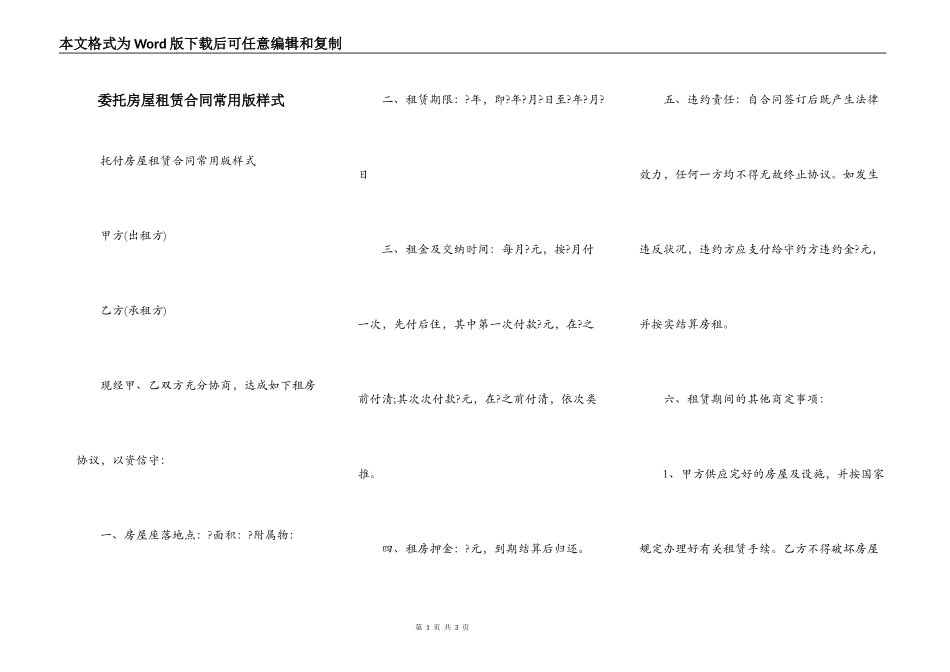 本文格式为Word版下载后可任意编辑和复制

委托房屋租赁合同常用版样式

托付房屋租赁合同常用版样式

甲方(出租方)

乙方(承租方)

现经甲、乙双方充分协商，达成如下租房协议，以资信守：

一、房屋座落地点：?面积：?附属物：

二、租赁期限：?年，即?年?月?日至?年?月?日

三、租金及交纳时间：每月?元，按?月付一次，先付后住，其中第一次付款?元，在?之前付清;其次次付款?元，在?之前付清，依次类推。

四、租房押金：?元，到期结算后归还。

五、违约责任：自合同签订后既产生法律效力，任何一方均不得无故终止协议。如发生违反状况，违约方应支付给守约方违约金?元，并按实结算房租。

六、租赁期间的其他商定事项：

1、甲方供应完好的房屋及设施，并按国家规定办理好有关租赁手续。乙方不得破坏房屋

第 1 页 共 3 页